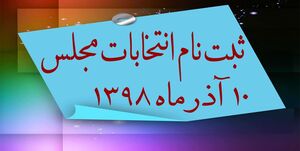 ثبت نام انتخابات مجلس
۱۰ آذر ماه ۱۳۹۸